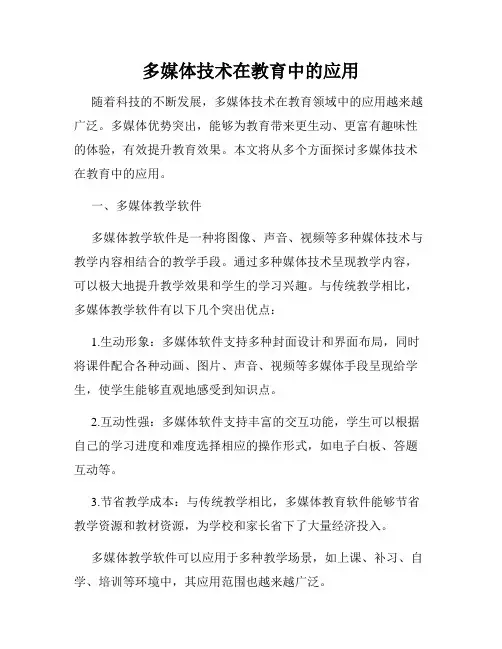 多媒体技术在教育中的应用

随着科技的不断发展，多媒体技术在教育领域中的应用越来越广泛。多媒体优势突出，能够为教育带来更生动、更富有趣味性的体验，有效提升教育效果。本文将从多个方面探讨多媒体技术在教育中的应用。

一、多媒体教学软件

多媒体教学软件是一种将图像、声音、视频等多种媒体技术与教学内容相结合的教学手段。通过多种媒体技术呈现教学内容，可以极大地提升教学效果和学生的学习兴趣。与传统教学相比，多媒体教学软件有以下几个突出优点：

1.生动形象：多媒体软件支持多种封面设计和界面布局，同时将课件配合各种动画、图片、声音、视频等多媒体手段呈现给学生，使学生能够直观地感受到知识点。

2.互动性强：多媒体软件支持丰富的交互功能，学生可以根据自己的学习进度和难度选择相应的操作形式，如电子白板、答题互动等。

3.节省教学成本：与传统教学相比，多媒体教育软件能够节省教学资源和教材资源，为学校和家长省下了大量经济投入。

多媒体教学软件可以应用于多种教学场景，如上课、补习、自学、培训等环境中，其应用范围也越来越广泛。